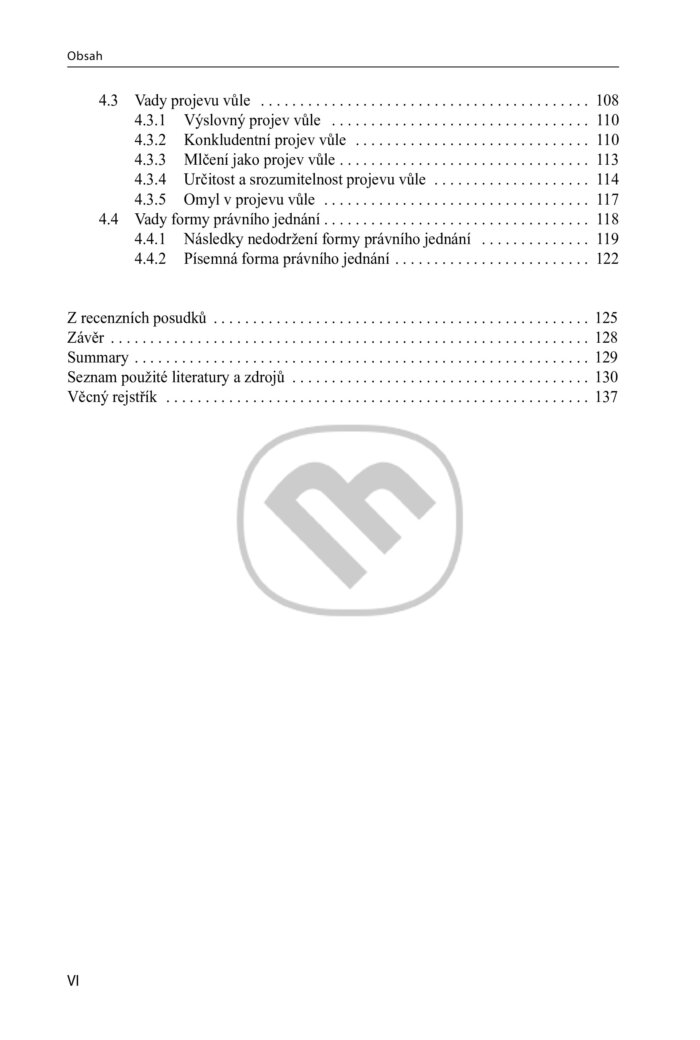 Obsah

4.3 Vady projevu vůle 108
4.3.1 Výslovný projev vůle 110
4.3.2 Konkludentní projev vůle 110
4.3.3 Mlčení jako projev vůle 113
4.3.4 Určitost a srozumitelnost projevu vůle 114
4.3.5 Omyl v projevu vůle 117
4.4 Vady formy právního jednání 118
4.4.1 Následky nedodržení formy právního jednání 119
4.4.2 Písemná forma právního jednání 122

Z recenzních posudků 125
Závěr 128
Summary 129
Seznam použité literatury a zdrojů 130
Věcný rejstřík 137

VI